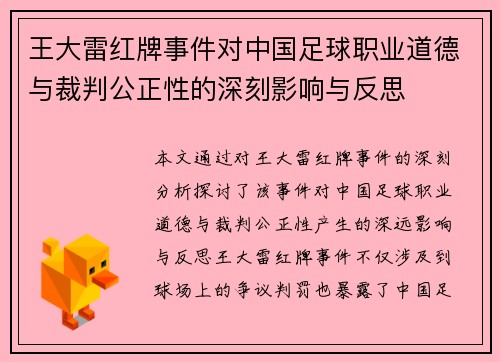 王大雷红牌事件对中国足球职业道德与裁判公正性的深刻影响与反思

本文通过对王大雷红牌事件的深刻分析探讨了该事件对中国足球职业道德与裁判公正性产生的深远影响与反思王大雷红牌事件不仅涉及到球场上的争议判罚也暴露了中国足